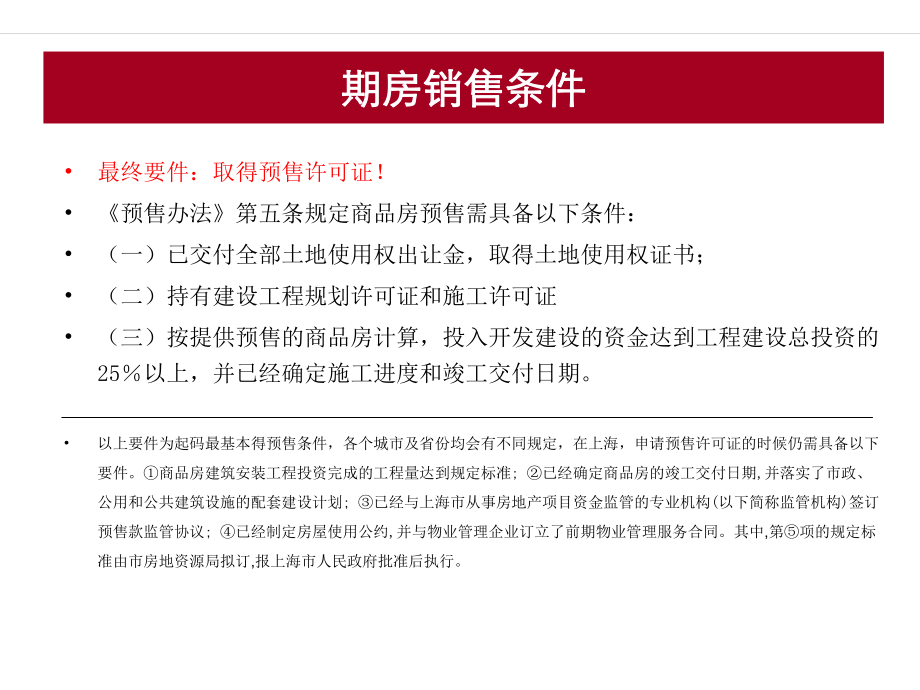 期房销售条件

• 最终要件：取得预售许可证！
• 《预售办法》第五条规定商品房预售需具备以下条件：
• （一）已交付全部土地使用权出让金，取得土地使用权证书；
• （二）持有建设工程规划许可证和施工许可证
• （三）按提供预售的商品房计算，投入开发建设的资金达到工程建设总投资的25％以上，并已经确定施工进度和竣工交付日期。

• 以上要件为起码最基本得预售条件，各个城市及省份均会有不同规定，在上海，申请预售许可证的时候仍需具备以下要件。①商品房建筑安装工程投资完成的工程量达到规定标准；②已经确定商品房的竣工交付日期,并落实了市政、公用和公共建筑设施的配套建设计划；③已经与上海市从事房地产项目资金监管的专业机构(以下简称监管机构)签订预售款监管协议；④已经制定房屋使用公约,并与物业管理企业订立了前期物业管理服务合同。其中,第⑤项的规定标准由市房地资源局拟订,报上海市人民政府批准后执行。